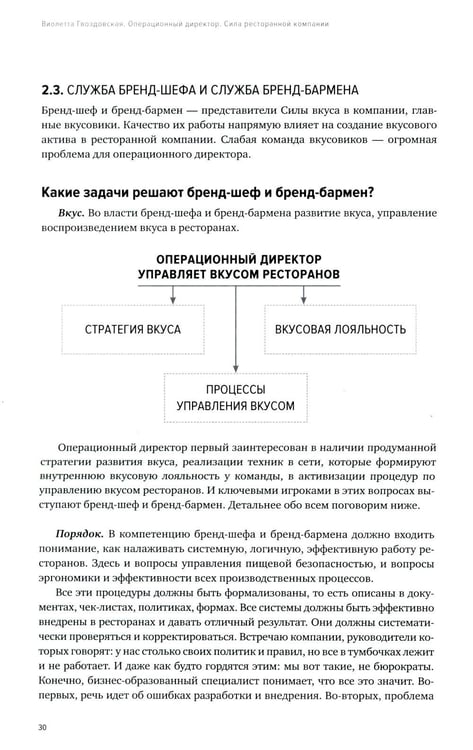 Виолетта Гвоздовская. Операционный директор. Сила ресторанной компании

2.3. СЛУЖБА БРЕНД-ШЕФА И СЛУЖБА БРЕНД-БАРМЕНА

Бренд-шеф и бренд-бармен — представители Силы вкуса в компании, главные вкусовики. Качество их работы напрямую влияет на создание вкусового актива в ресторанной компании. Слабая команда вкусовиков — огромная проблема для операционного директора.

Какие задачи решают бренд-шеф и бренд-бармен?

Вкус. Во власти бренд-шефа и бренд-бармена развитие вкуса, управление воспроизведением вкуса в ресторанах.

ОПЕРАЦИОННЫЙ ДИРЕКТОР
УПРАВЛЯЕТ ВКУСОМ РЕСТОРАНОВ

СТРАТЕГИЯ ВКУСА

ВКУСОВАЯ ЛОЯЛЬНОСТЬ

ПРОЦЕССЫ
УПРАВЛЕНИЯ ВКУСОМ

Операционный директор первый заинтересован в наличии продуманной стратегии развития вкуса, реализации техник в сети, которые формируют внутреннюю вкусовую лояльность у команды, в активизации процедур по управлению вкусом ресторанов. И ключевыми игроками в этих вопросах выступают бренд-шеф и бренд-бармен. Детальнее обо всем поговорим ниже.

Порядок. В компетенцию бренд-шефа и бренд-бармена должно входить понимание, как налаживать системную, логичную, эффективную работу ресторанов. Здесь и вопросы управления пищевой безопасностью, и вопросы эргономики и эффективности всех производственных процессов.

Все эти процедуры должны быть формализованы, то есть описаны в документах, чек-листах, политиках, формах. Все системы должны быть эффективно внедрены в ресторанах и давать отличный результат. Они должны систематически проверяться и корректироваться. Встречаю компании, руководители которых говорят: у нас столько своих политик и правил, но все в тумбочках лежит и не работает. И даже как будто гордятся этим: мы вот такие, не бюрократы. Конечно, бизнес-образованный специалист понимает, что все это значит. Во-первых, речь идет об ошибках разработки и внедрения. Во-вторых, проблема

30